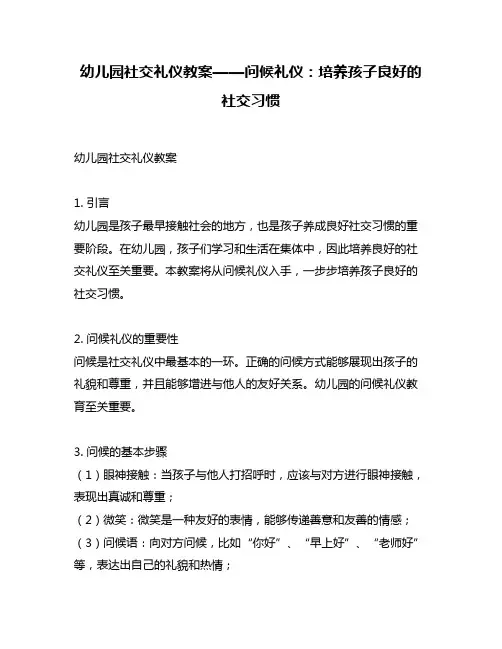 幼儿园社交礼仪教案——问候礼仪：培养孩子良好的社交习惯

幼儿园社交礼仪教案

1. 引言
幼儿园是孩子最早接触社会的地方，也是孩子养成良好社交习惯的重要阶段。在幼儿园，孩子们学习和生活在集体中，因此培养良好的社交礼仪至关重要。本教案将从问候礼仪入手，一步步培养孩子良好的社交习惯。

2. 问候礼仪的重要性
问候是社交礼仪中最基本的一环。正确的问候方式能够展现出孩子的礼貌和尊重，并且能够增进与他人的友好关系。幼儿园的问候礼仪教育至关重要。

3. 问候的基本步骤
（1）眼神接触：当孩子与他人打招呼时，应该与对方进行眼神接触，表现出真诚和尊重；
（2）微笑：微笑是一种友好的表情，能够传递善意和友善的情感；
（3）问候语：向对方问候，比如“你好”、“早上好”、“老师好”等，表达出自己的礼貌和热情；